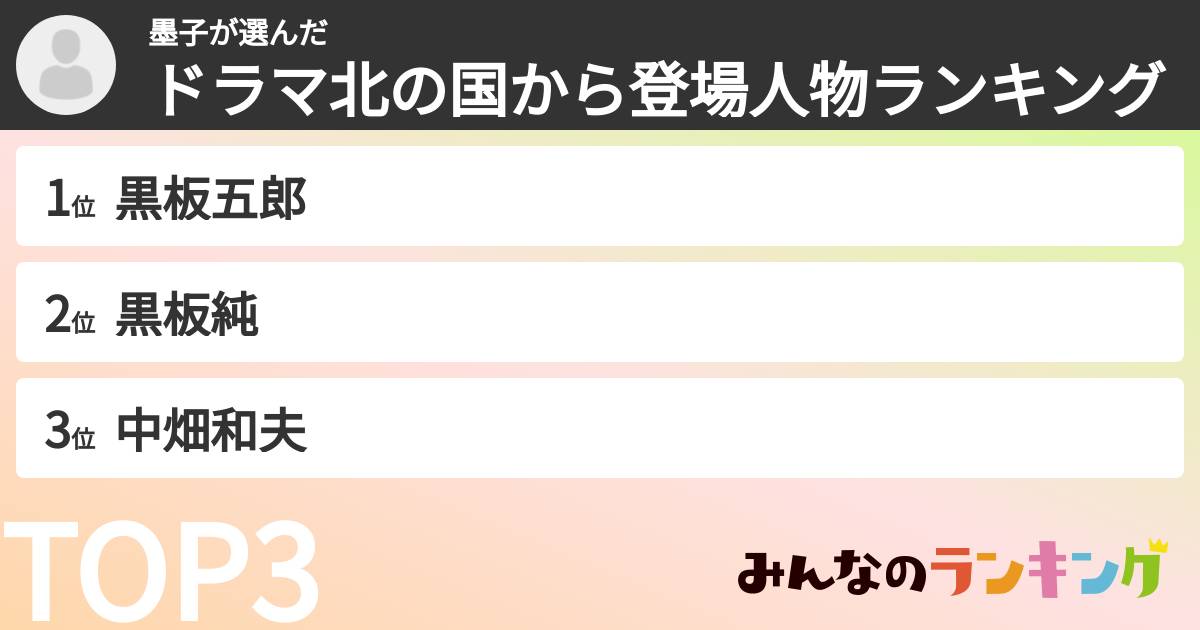 墨子が選んだ
ドラマ北の国から登場人物ランキング

1位 黒板五郎

2位 黒板純

3位 中畑和夫

TOP3

みんなのランキング